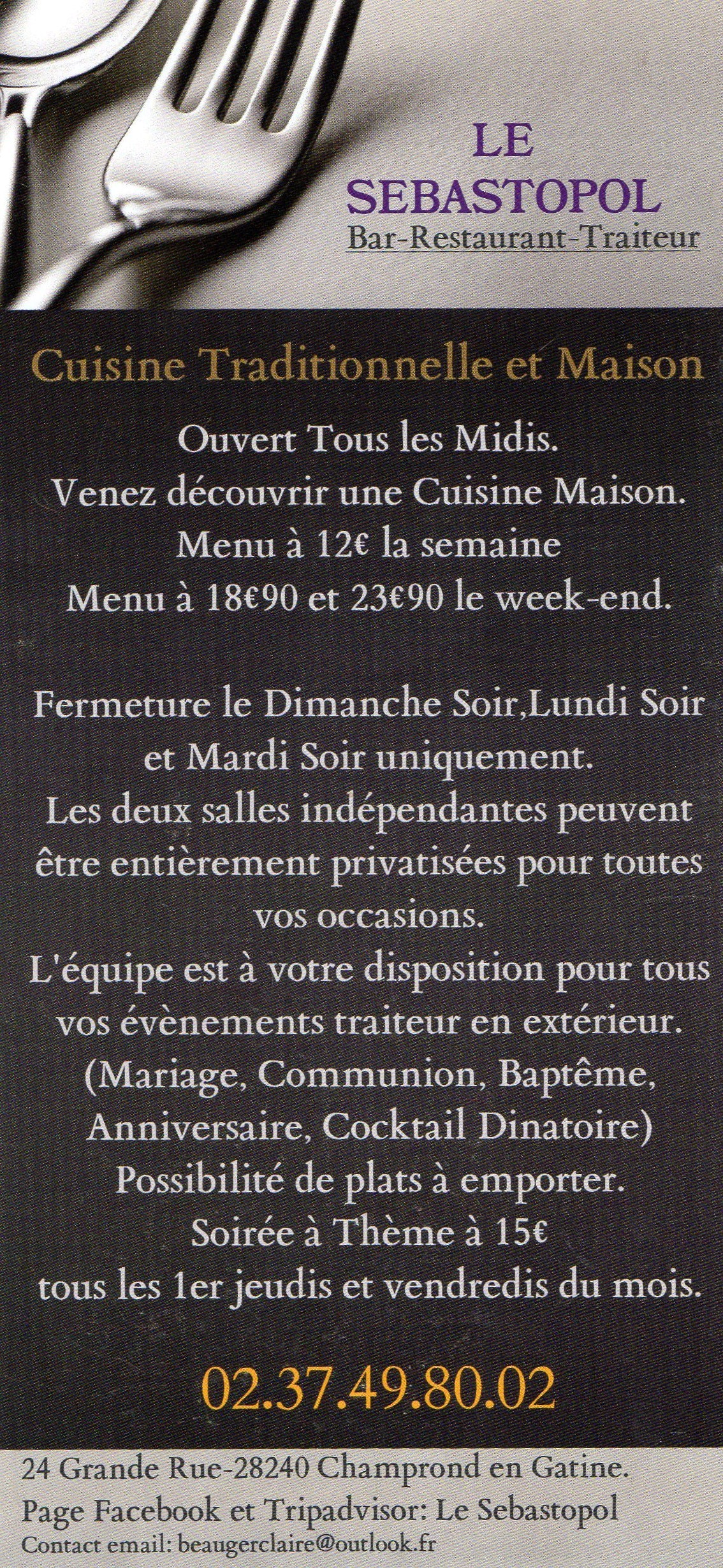 LE SEBASTOPOL
Bar-Restaurant-Traiteur

Cuisine Traditionnelle et Maison

Ouvert Tous les Midis.
Venez découvrir une Cuisine Maison.
Menu à 12€ la semaine
Menu à 18€90 et 23€90 le week-end.

Fermeture le Dimanche Soir,Lundi Soir et Mardi Soir uniquement.
Les deux salles indépendantes peuvent être entièrement privatisées pour toutes vos occasions.
L'équipe est à votre disposition pour tous vos évènements traiteur en extérieur.
(Mariage, Communion, Baptême, Anniversaire, Cocktail Dinatoire)
Possibilité de plats à emporter.
Soirée à Thème à 15€
tous les 1er jeudis et vendredis du mois.

02.37.49.80.02

24 Grande Rue-28240 Champrond en Gatine.
Page Facebook et Tripadvisor: Le Sebastopol
Contact email: beaugerclaire@outlook.fr